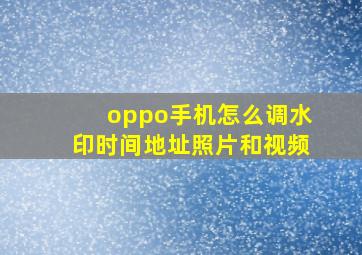 oppo手机怎么调水印时间地址照片和视频